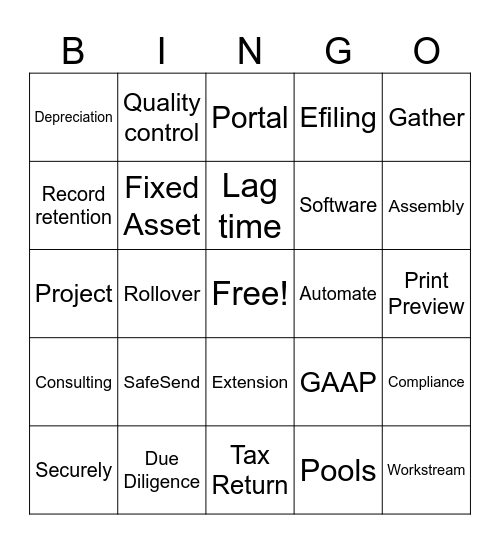 | B | I | N | G | O |
|---|---|---|---|---|
| Depreciation | Quality control | Portal | Efiling | Gather |
| Record retention | Fixed Asset | Lag time | Software | Assembly |
| Project | Rollover | Free! | Automate | Print Preview |
| Consulting | SafeSend | Extension | GAAP | Compliance |
| Securely | Due Diligence | Tax Return | Pools | Workstream |